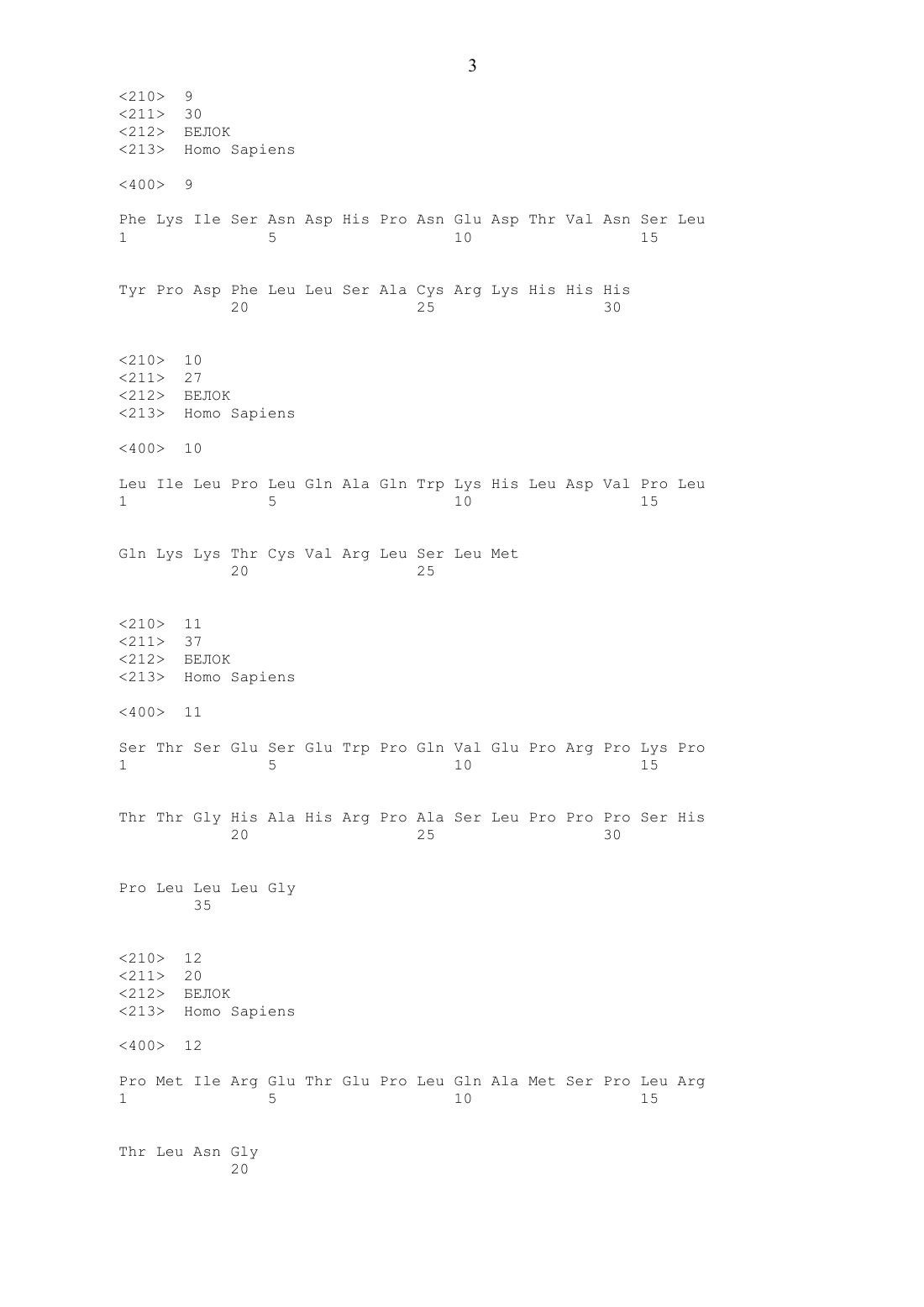 3

<210> 9
<211> 30
<212> БЕЛОК
<213> Homo Sapiens

<400> 9

Phe Lys Ile Ser Asn Asp His Pro Asn Glu Asp Thr Val Asn Ser Leu
1 5 10 15

Tyr Pro Asp Phe Leu Leu Ser Ala Cys Arg Lys His His His
20 25 30

<210> 10
<211> 27
<212> БЕЛОК
<213> Homo Sapiens

<400> 10

Leu Ile Leu Pro Leu Gln Ala Gln Trp Lys His Leu Asp Val Pro Leu
1 5 10 15

Gln Lys Lys Thr Cys Val Arg Leu Ser Leu Met
20 25

<210> 11
<211> 37
<212> БЕЛОК
<213> Homo Sapiens

<400> 11

Ser Thr Ser Glu Ser Glu Trp Pro Gln Val Glu Pro Arg Pro Lys Pro
1 5 10 15

Thr Thr Gly His Ala His Arg Pro Ala Ser Leu Pro Pro Pro Ser His
20 25 30

Pro Leu Leu Leu Gly
35

<210> 12
<211> 20
<212> БЕЛОК
<213> Homo Sapiens

<400> 12

Pro Met Ile Arg Glu Thr Glu Pro Leu Gln Ala Met Ser Pro Leu Arg
1 5 10 15

Thr Leu Asn Gly
20